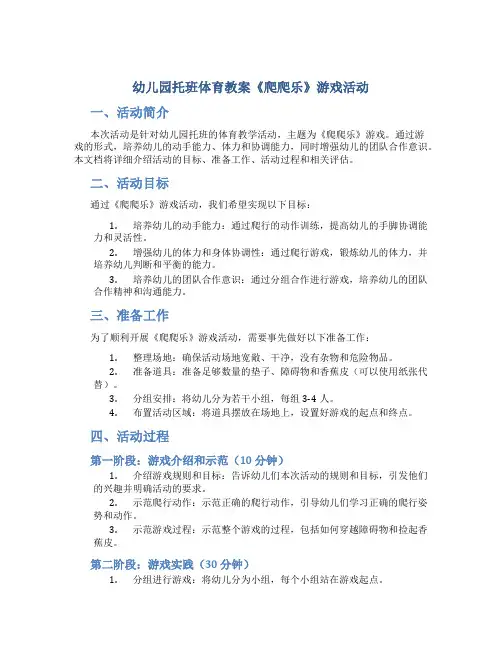 幼儿园托班体育教案《爬爬乐》游戏活动

一、活动简介

本次活动是针对幼儿园托班的体育教学活动，主题为《爬爬乐》游戏。通过游戏的形式，培养幼儿的动手能力、体力和协调能力，同时增强幼儿的团队合作意识。本文档将详细介绍活动的目标、准备工作、活动过程和相关评估。

二、活动目标

通过《爬爬乐》游戏活动，我们希望实现以下目标：

1. 培养幼儿的动手能力：通过爬行的动作训练，提高幼儿的手脚协调能力和灵活性。

2. 增强幼儿的体力和身体协调性：通过爬行游戏，锻炼幼儿的体力，并培养幼儿判断和平衡的能力。

3. 培养幼儿的团队合作意识：通过分组合作进行游戏，培养幼儿的团队合作精神和沟通能力。

三、准备工作

为了顺利开展《爬爬乐》游戏活动，需要事先做好以下准备工作：

1. 整理场地：确保活动场地宽敞、干净，没有杂物和危险物品。

2. 准备道具：准备足够数量的垫子、障碍物和香蕉皮（可以使用纸张代替）。

3. 分组安排：将幼儿分为若干小组，每组 3-4 人。

4. 布置活动区域：将道具摆放在场地上，设置好游戏的起点和终点。

四、活动过程

第一阶段：游戏介绍和示范（10 分钟）

1. 介绍游戏规则和目标：告诉幼儿们本次活动的规则和目标，引发他们的兴趣并明确活动的要求。

2. 示范爬行动作：示范正确的爬行动作，引导幼儿们学习正确的爬行姿势和动作。

3. 示范游戏过程：示范整个游戏的过程，包括如何穿越障碍物和捡起香蕉皮。

第二阶段：游戏实践（30 分钟）

1. 分组进行游戏：将幼儿分为小组，每个小组站在游戏起点。